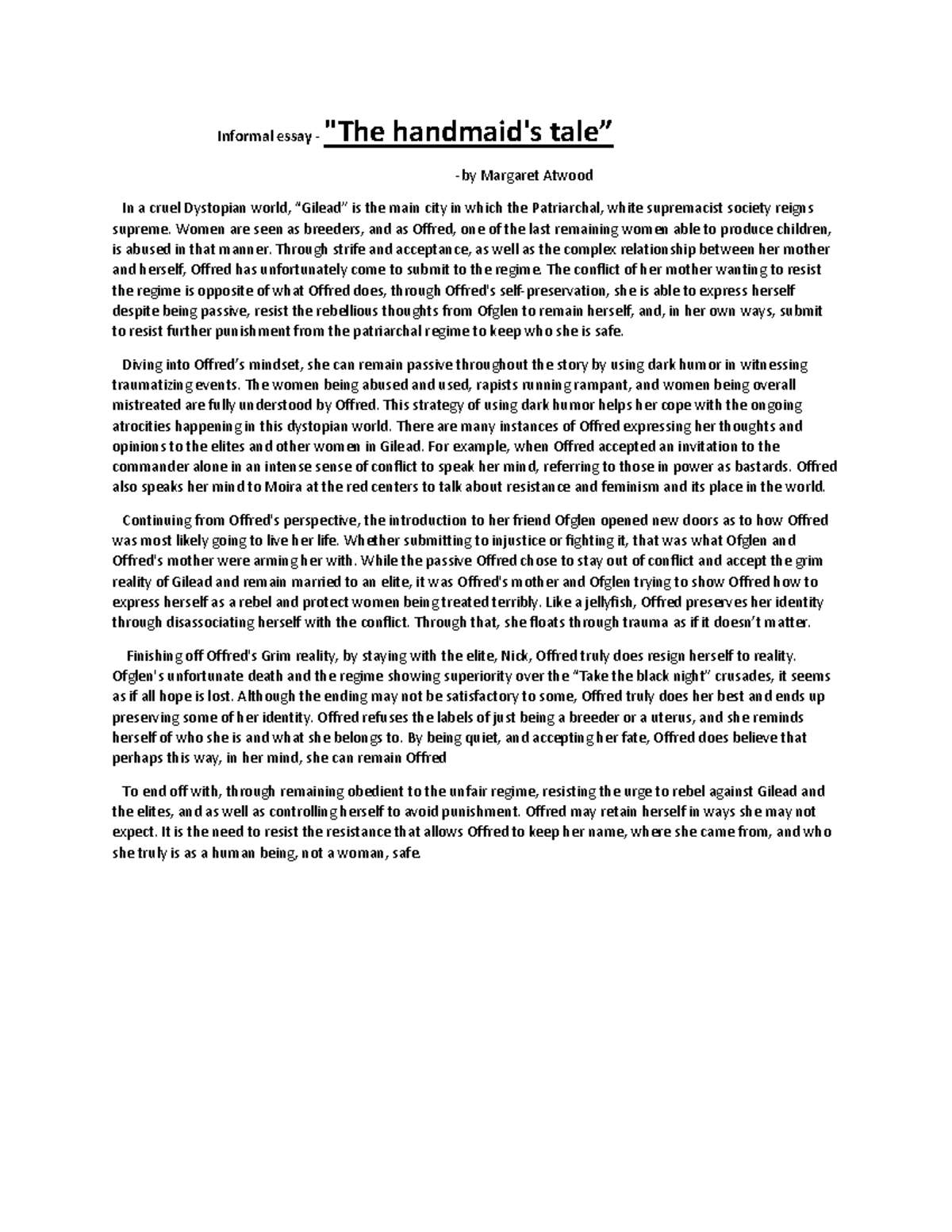 Informal essay - "The handmaid's tale”

-by Margaret Atwood

In a cruel Dystopian world, “Gilead” is the main city in which the Patriarchal, white supremacist society reigns supreme. Women are seen as breeders, and as Offred, one of the last remaining women able to produce children, is abused in that manner. Through strife and acceptance, as well as the complex relationship between her mother and herself, Offred has unfortunately come to submit to the regime. The conflict of her mother wanting to resist the regime is opposite of what Offred does, through Offred's self-preservation, she is able to express herself despite being passive, resist the rebellious thoughts from Ofglen to remain herself, and, in her own ways, submit to resist further punishment from the patriarchal regime to keep who she is safe.

Diving into Offred’s mindset, she can remain passive throughout the story by using dark humor in witnessing traumatizing events. The women being abused and used, rapists running rampant, and women being overall mistreated are fully understood by Offred. This strategy of using dark humor helps her cope with the ongoing atrocities happening in this dystopian world. There are many instances of Offred expressing her thoughts and opinions to the elites and other women in Gilead. For example, when Offred accepted an invitation to the commander alone in an intense sense of conflict to speak her mind, referring to those in power as bastards. Offred also speaks her mind to Moira at the red centers to talk about resistance and feminism and its place in the world.

Continuing from Offred's perspective, the introduction to her friend Ofglen opened new doors as to how Offred was most likely going to live her life. Whether submitting to injustice or fighting it, that was what Ofglen and Offred's mother were arming her with. While the passive Offred chose to stay out of conflict and accept the grim reality of Gilead and remain married to an elite, it was Offred's mother and Ofglen trying to show Offred how to express herself as a rebel and protect women being treated terribly. Like a jellyfish, Offred preserves her identity through disassociating herself with the conflict. Through that, she floats through trauma as if it doesn’t matter.

Finishing off Offred's Grim reality, by staying with the elite, Nick, Offred truly does resign herself to reality. Ofglen's unfortunate death and the regime showing superiority over the “Take the black night” crusades, it seems as if all hope is lost. Although the ending may not be satisfactory to some, Offred truly does her best and ends up preserving some of her identity. Offred refuses the labels of just being a breeder or a uterus, and she reminds herself of who she is and what she belongs to. By being quiet, and accepting her fate, Offred does believe that perhaps this way, in her mind, she can remain Offred

To end off with, through remaining obedient to the unfair regime, resisting the urge to rebel against Gilead and the elites, and as well as controlling herself to avoid punishment. Offred may retain herself in ways she may not expect. It is the need to resist the resistance that allows Offred to keep her name, where she came from, and who she truly is as a human being, not a woman, safe.